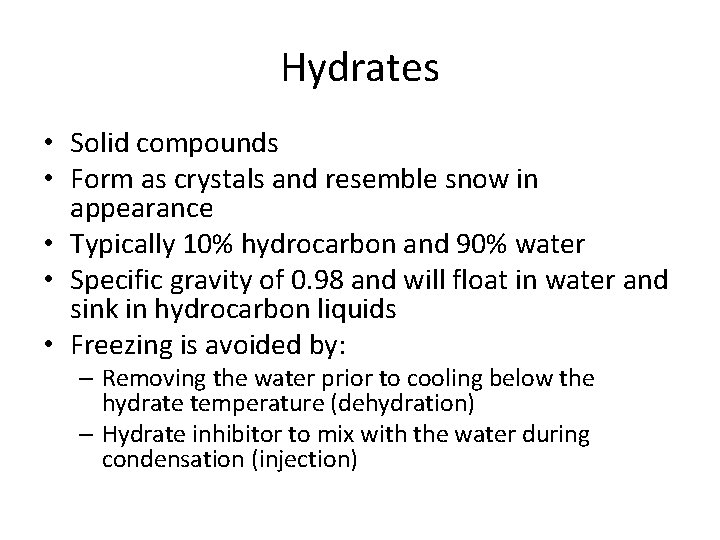 Hydrates

• Solid compounds
• Form as crystals and resemble snow in appearance
• Typically 10% hydrocarbon and 90% water
• Specific gravity of 0.98 and will float in water and sink in hydrocarbon liquids
• Freezing is avoided by:
  – Removing the water prior to cooling below the hydrate temperature (dehydration)
  – Hydrate inhibitor to mix with the water during condensation (injection)